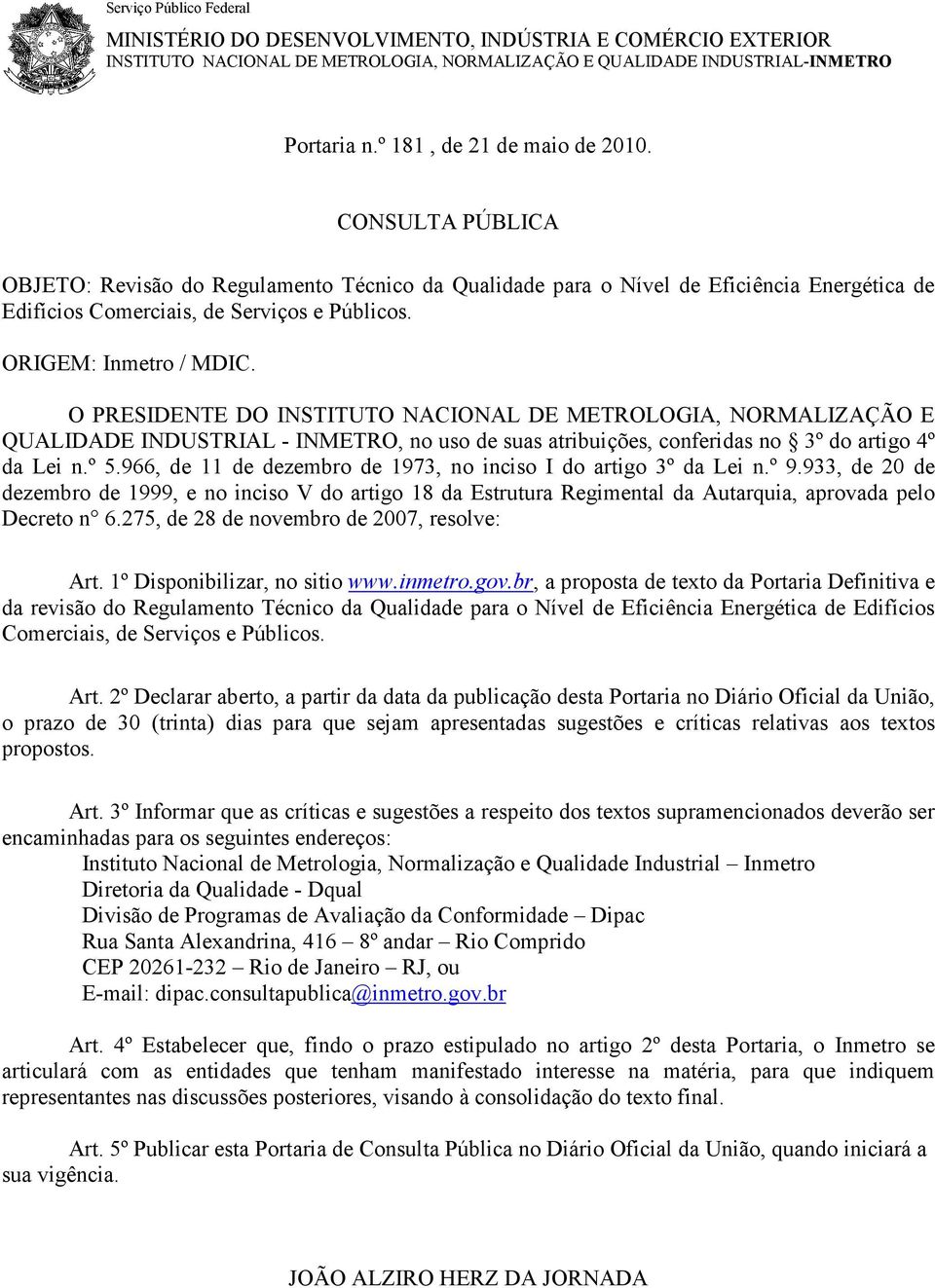 Serviço Público Federal
MINISTÉRIO DO DESENVOLVIMENTO, INDÚSTRIA E COMÉRCIO EXTERIOR
INSTITUTO NACIONAL DE METROLOGIA, NORMALIZAÇÃO E QUALIDADE INDUSTRIAL-INMETRO

Portaria n.º 181 , de 21 de maio de 2010.

CONSULTA PÚBLICA

OBJETO: Revisão do Regulamento Técnico da Qualidade para o Nível de Eficiência Energética de Edifícios Comerciais, de Serviços e Públicos.

ORIGEM: Inmetro / MDIC.

O PRESIDENTE DO INSTITUTO NACIONAL DE METROLOGIA, NORMALIZAÇÃO E QUALIDADE INDUSTRIAL - INMETRO, no uso de suas atribuições, conferidas no § 3º do artigo 4º da Lei n.º 5.966, de 11 de dezembro de 1973, no inciso I do artigo 3º da Lei n.º 9.933, de 20 de dezembro de 1999, e no inciso V do artigo 18 da Estrutura Regimental da Autarquia, aprovada pelo Decreto n° 6.275, de 28 de novembro de 2007, resolve:

Art. 1º Disponibilizar, no sitio www.inmetro.gov.br, a proposta de texto da Portaria Definitiva e da revisão do Regulamento Técnico da Qualidade para o Nível de Eficiência Energética de Edifícios Comerciais, de Serviços e Públicos.

Art. 2º Declarar aberto, a partir da data da publicação desta Portaria no Diário Oficial da União, o prazo de 30 (trinta) dias para que sejam apresentadas sugestões e críticas relativas aos textos propostos.

Art. 3º Informar que as críticas e sugestões a respeito dos textos supramencionados deverão ser encaminhadas para os seguintes endereços:
Instituto Nacional de Metrologia, Normalização e Qualidade Industrial – Inmetro
Diretoria da Qualidade - Dqual
Divisão de Programas de Avaliação da Conformidade – Dipac
Rua Santa Alexandrina, 416 – 8º andar – Rio Comprido
CEP 20261-232 – Rio de Janeiro – RJ, ou
E-mail: dipac.consultapublica@inmetro.gov.br

Art. 4º Estabelecer que, findo o prazo estipulado no artigo 2º desta Portaria, o Inmetro se articulará com as entidades que tenham manifestado interesse na matéria, para que indiquem representantes nas discussões posteriores, visando à consolidação do texto final.

Art. 5º Publicar esta Portaria de Consulta Pública no Diário Oficial da União, quando iniciará a sua vigência.

JOÃO ALZIRO HERZ DA JORNADA